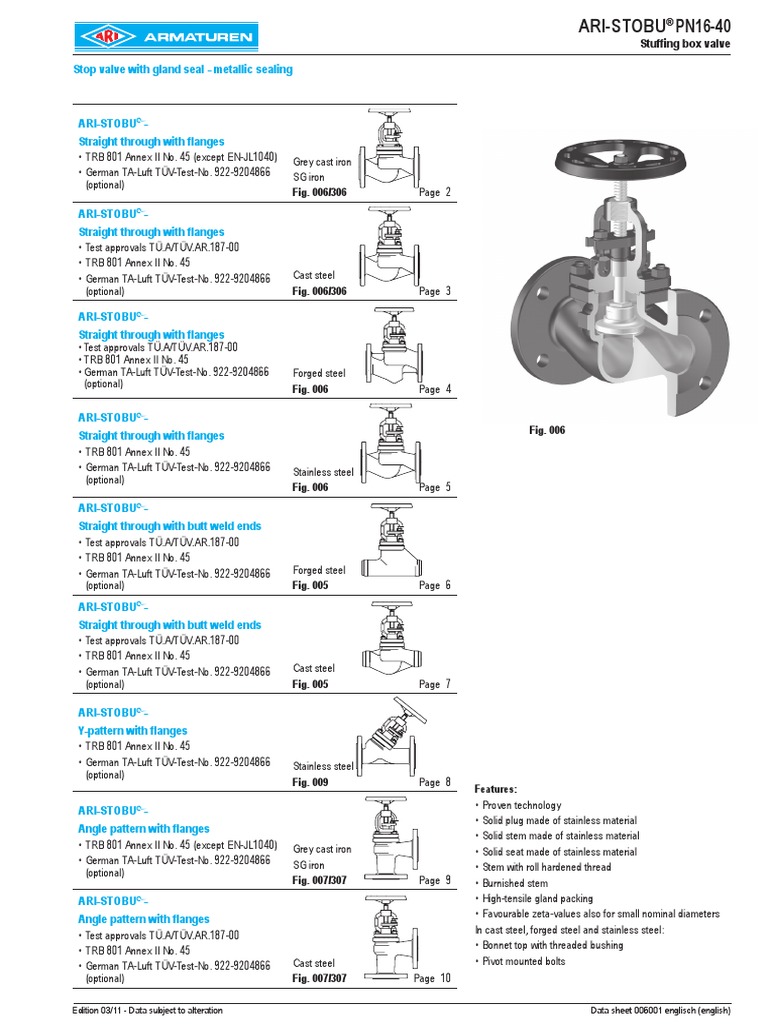 ARI ARMATUREN

ARI-STOBU® PN16-40
Stuffing box valve

Stop valve with gland seal - metallic sealing

ARI-STOBU® -
Straight through with flanges
• TRB 801 Annex II No. 45 (except EN-JL1040)
• German TA-Luft TÜV-Test-No. 922-9204866 (optional)
Grey cast iron
SG iron
Fig. 006/306 Page 2

ARI-STOBU® -
Straight through with flanges
• Test approvals TÜ.A/TÜV.AR.187-00
• TRB 801 Annex II No. 45
• German TA-Luft TÜV-Test-No. 922-9204866 (optional)
Cast steel
Fig. 006/306 Page 3

ARI-STOBU® -
Straight through with flanges
• Test approvals TÜ.A/TÜV.AR.187-00
• TRB 801 Annex II No. 45
• German TA-Luft TÜV-Test-No. 922-9204866 (optional)
Forged steel
Fig. 006 Page 4

ARI-STOBU® -
Straight through with flanges
• TRB 801 Annex II No. 45
• German TA-Luft TÜV-Test-No. 922-9204866 (optional)
Stainless steel
Fig. 006 Page 5

ARI-STOBU® -
Straight through with butt weld ends
• Test approvals TÜ.A/TÜV.AR.187-00
• TRB 801 Annex II No. 45
• German TA-Luft TÜV-Test-No. 922-9204866 (optional)
Forged steel
Fig. 005 Page 6

ARI-STOBU® -
Straight through with butt weld ends
• Test approvals TÜ.A/TÜV.AR.187-00
• TRB 801 Annex II No. 45
• German TA-Luft TÜV-Test-No. 922-9204866 (optional)
Cast steel
Fig. 005 Page 7

ARI-STOBU® -
Y-pattern with flanges
• TRB 801 Annex II No. 45
• German TA-Luft TÜV-Test-No. 922-9204866 (optional)
Stainless steel
Fig. 009 Page 8

ARI-STOBU® -
Angle pattern with flanges
• TRB 801 Annex II No. 45 (except EN-JL1040)
• German TA-Luft TÜV-Test-No. 922-9204866 (optional)
Grey cast iron
SG iron
Fig. 007/307 Page 9

ARI-STOBU® -
Angle pattern with flanges
• Test approvals TÜ.A/TÜV.AR.187-00
• TRB 801 Annex II No. 45
• German TA-Luft TÜV-Test-No. 922-9204866 (optional)
Cast steel
Fig. 007/307 Page 10

Fig. 006

Features:
• Proven technology
• Solid plug made of stainless material
• Solid stem made of stainless material
• Solid seat made of stainless material
• Stem with roll hardened thread
• Burnished stem
• High-tensile gland packing
• Favourable zeta-values also for small nominal diameters
In cast steel, forged steel and stainless steel:
• Bonnet top with threaded bushing
• Pivot mounted bolts

Edition 03/11 - Data subject to alteration
Data sheet 006001 englisch (english)